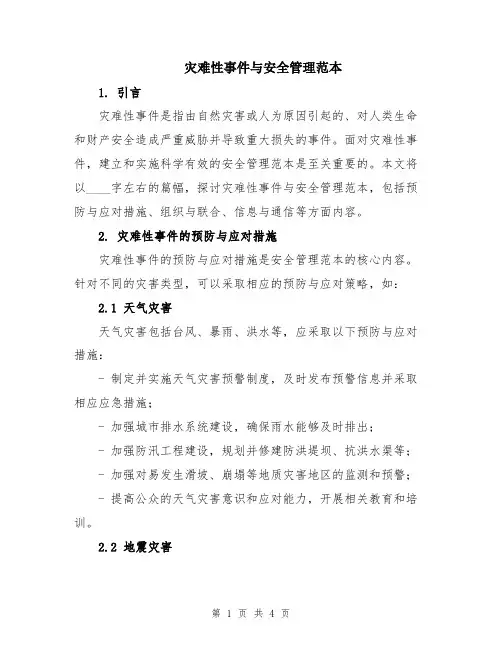 灾难性事件与安全管理范本

1. 引言

灾难性事件是指由自然灾害或人为原因引起的、对人类生命和财产安全造成严重威胁并导致重大损失的事件。面对灾难性事件，建立和实施科学有效的安全管理范本是至关重要的。本文将以____字左右的篇幅，探讨灾难性事件与安全管理范本，包括预防与应对措施、组织与联合、信息与通信等方面内容。

2. 灾难性事件的预防与应对措施

灾难性事件的预防与应对措施是安全管理范本的核心内容。针对不同的灾害类型，可以采取相应的预防与应对策略，如：

2.1 天气灾害

天气灾害包括台风、暴雨、洪水等，应采取以下预防与应对措施：

- 制定并实施天气灾害预警制度，及时发布预警信息并采取相应应急措施；

- 加强城市排水系统建设，确保雨水能够及时排出；

- 加强防汛工程建设，规划并修建防洪堤坝、抗洪水渠等；

- 加强对易发生滑坡、崩塌等地质灾害地区的监测和预警；

- 提高公众的天气灾害意识和应对能力，开展相关教育和培训。

2.2 地震灾害

第 1 页 共 4 页